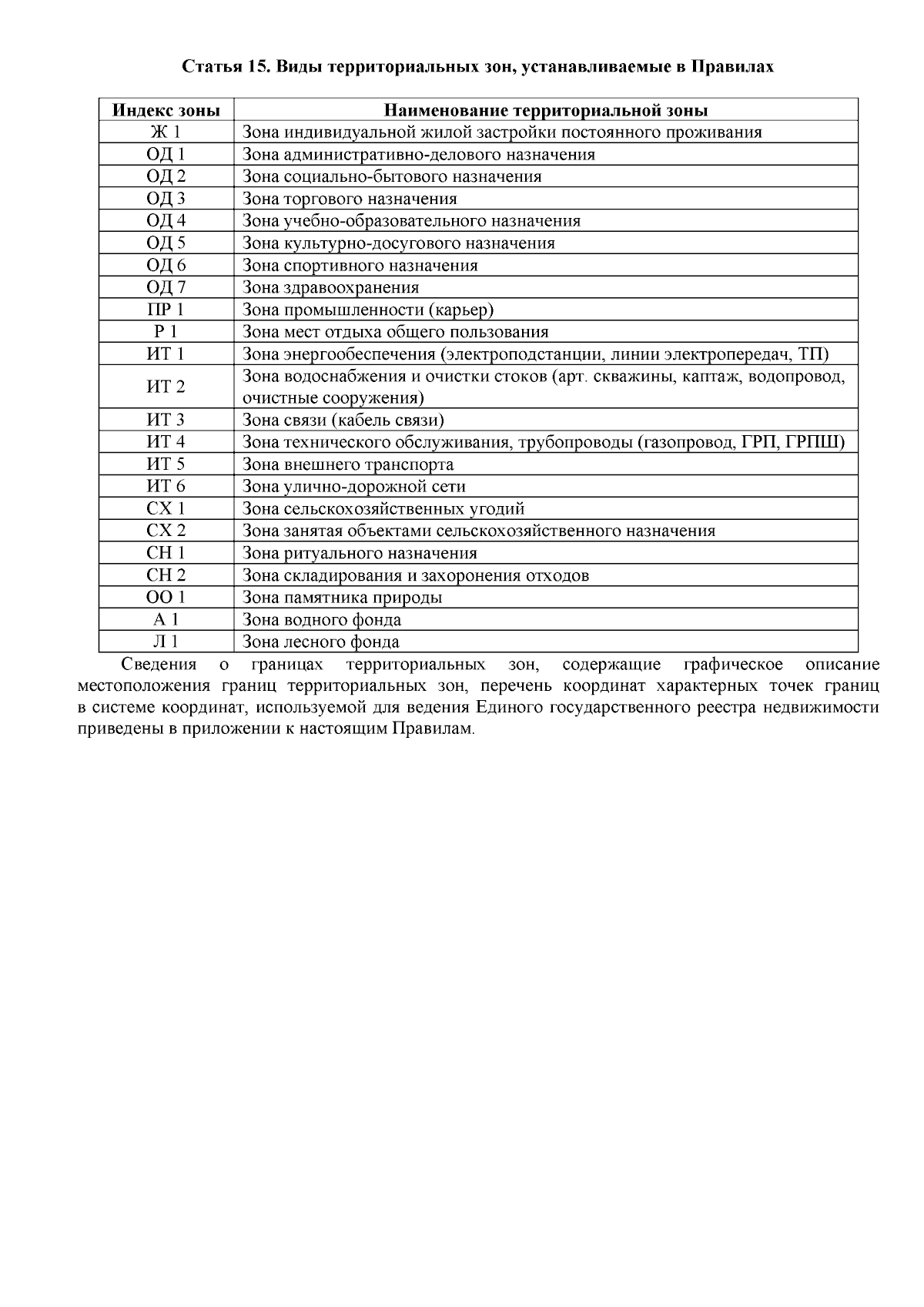 Статья 15. Виды территориальных зон, устанавливаемые в Правилах

| Индекс зоны | Наименование территориальной зоны |
|---|---|
| Ж 1 | Зона индивидуальной жилой застройки постоянного проживания |
| ОД 1 | Зона административно-делового назначения |
| ОД 2 | Зона социально-бытового назначения |
| ОД 3 | Зона торгового назначения |
| ОД 4 | Зона учебно-образовательного назначения |
| ОД 5 | Зона культурно-досугового назначения |
| ОД 6 | Зона спортивного назначения |
| ОД 7 | Зона здравоохранения |
| ПР 1 | Зона промышленности (карьер) |
| Р 1 | Зона мест отдыха общего пользования |
| ИТ 1 | Зона энергообеспечения (электроподстанции, линии электропередач, ТП) |
| ИТ 2 | Зона водоснабжения и очистки стоков (арт. скважины, каптаж, водопровод, очистные сооружения) |
| ИТ 3 | Зона связи (кабель связи) |
| ИТ 4 | Зона технического обслуживания, трубопроводы (газопровод, ГРП, ГРПШ) |
| ИТ 5 | Зона внешнего транспорта |
| ИТ 6 | Зона улично-дорожной сети |
| СХ 1 | Зона сельскохозяйственных угодий |
| СХ 2 | Зона занятая объектами сельскохозяйственного назначения |
| СН 1 | Зона ритуального назначения |
| СН 2 | Зона складирования и захоронения отходов |
| ОО 1 | Зона памятника природы |
| А 1 | Зона водного фонда |
| Л 1 | Зона лесного фонда |

Сведения о границах территориальных зон, содержащие графическое описание местоположения границ территориальных зон, перечень координат характерных точек границ в системе координат, используемой для ведения Единого государственного реестра недвижимости приведены в приложении к настоящим Правилам.